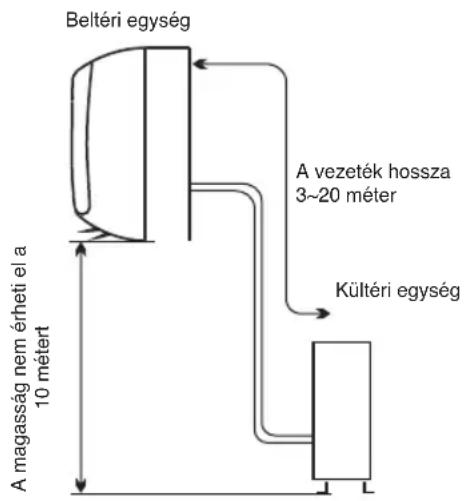 Beltéri egység

A vezeték hossza 3~20 méter

Kültéri egység

A magasság nem érheti el a 10 métert